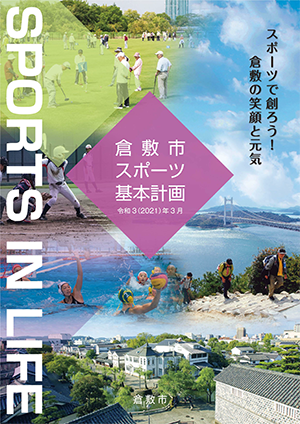 SPORTS IN LIFE

スポーツで創ろう！
倉敷の笑顔と元気

倉敷市
スポーツ
基本計画
令和３(2021)年３月

倉敷市